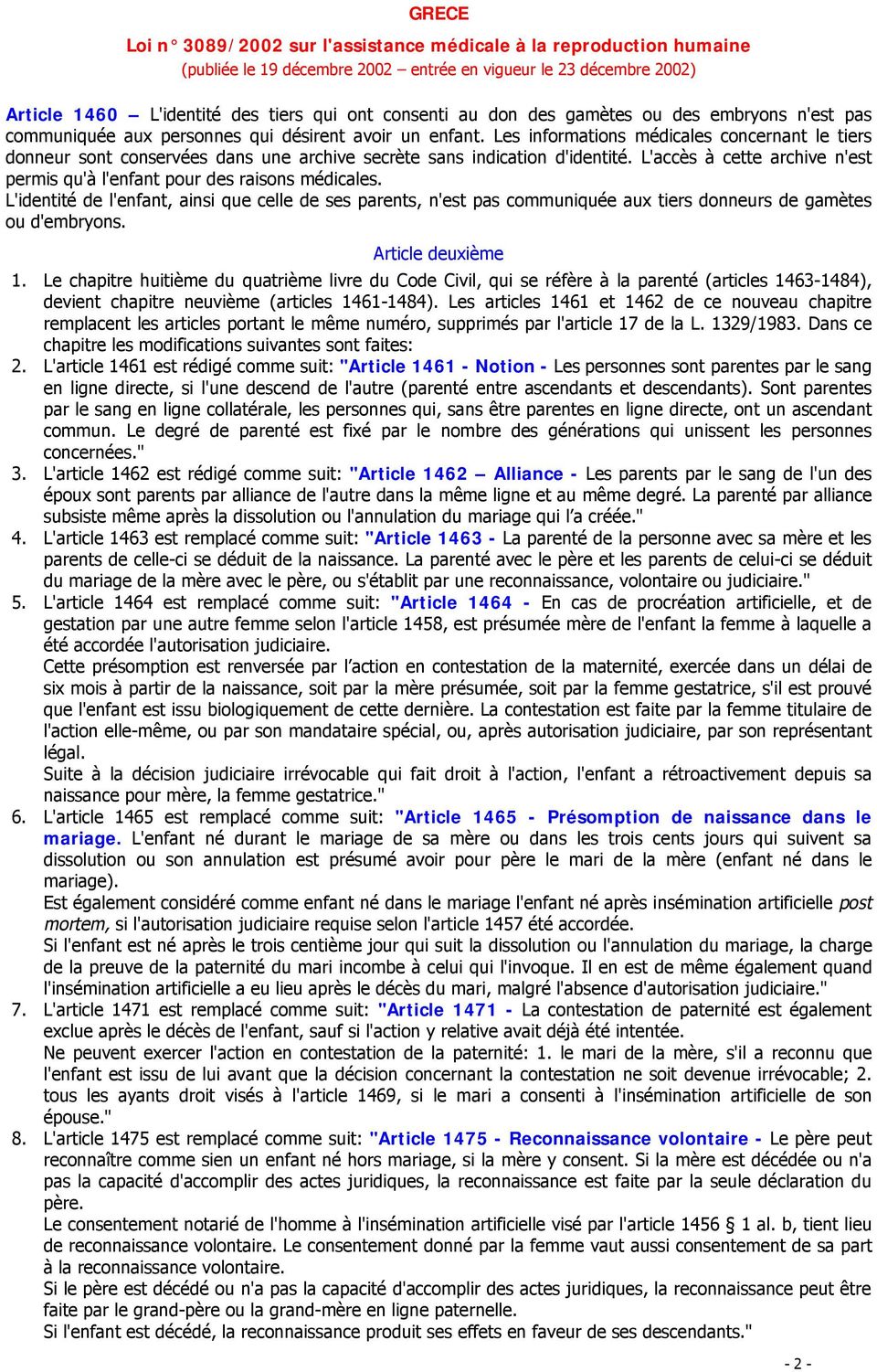 GRECE

Loi n° 3089/2002 sur l'assistance médicale à la reproduction humaine
(publiée le 19 décembre 2002 – entrée en vigueur le 23 décembre 2002)

Article 1460 – L'identité des tiers qui ont consenti au don des gamètes ou des embryons n'est pas communiquée aux personnes qui désirent avoir un enfant. Les informations médicales concernant le tiers donneur sont conservées dans une archive secrète sans indication d'identité. L'accès à cette archive n'est permis qu'à l'enfant pour des raisons médicales.
L'identité de l'enfant, ainsi que celle de ses parents, n'est pas communiquée aux tiers donneurs de gamètes ou d'embryons.

Article deuxième

1. Le chapitre huitième du quatrième livre du Code Civil, qui se réfère à la parenté (articles 1463-1484), devient chapitre neuvième (articles 1461-1484). Les articles 1461 et 1462 de ce nouveau chapitre remplacent les articles portant le même numéro, supprimés par l'article 17 de la L. 1329/1983. Dans ce chapitre les modifications suivantes sont faites:
2. L'article 1461 est rédigé comme suit: "Article 1461 - Notion - Les personnes sont parentes par le sang en ligne directe, si l'une descend de l'autre (parenté entre ascendants et descendants). Sont parentes par le sang en ligne collatérale, les personnes qui, sans être parentes en ligne directe, ont un ascendant commun. Le degré de parenté est fixé par le nombre des générations qui unissent les personnes concernées."
3. L'article 1462 est rédigé comme suit: "Article 1462 – Alliance - Les parents par le sang de l'un des époux sont parents par alliance de l'autre dans la même ligne et au même degré. La parenté par alliance subsiste même après la dissolution ou l'annulation du mariage qui l'a créée."
4. L'article 1463 est remplacé comme suit: "Article 1463 - La parenté de la personne avec sa mère et les parents de celle-ci se déduit de la naissance. La parenté avec le père et les parents de celui-ci se déduit du mariage de la mère avec le père, ou s'établit par une reconnaissance, volontaire ou judiciaire."
5. L'article 1464 est remplacé comme suit: "Article 1464 - En cas de procréation artificielle, et de gestation par une autre femme selon l'article 1458, est présumée mère de l'enfant la femme à laquelle a été accordée l'autorisation judiciaire.
Cette présomption est renversée par l'action en contestation de la maternité, exercée dans un délai de six mois à partir de la naissance, soit par la mère présumée, soit par la femme gestatrice, s'il est prouvé que l'enfant est issu biologiquement de cette dernière. La contestation est faite par la femme titulaire de l'action elle-même, ou par son mandataire spécial, ou, après autorisation judiciaire, par son représentant légal.
Suite à la décision judiciaire irrévocable qui fait droit à l'action, l'enfant a rétroactivement depuis sa naissance pour mère, la femme gestatrice."
6. L'article 1465 est remplacé comme suit: "Article 1465 - Présomption de naissance dans le mariage. L'enfant né durant le mariage de sa mère ou dans les trois cents jours qui suivent sa dissolution ou son annulation est présumé avoir pour père le mari de la mère (enfant né dans le mariage).
Est également considéré comme enfant né dans le mariage l'enfant né après insémination artificielle post mortem, si l'autorisation judiciaire requise selon l'article 1457 été accordée.
Si l'enfant est né après le trois centième jour qui suit la dissolution ou l'annulation du mariage, la charge de la preuve de la paternité du mari incombe à celui qui l'invoque. Il en est de même également quand l'insémination artificielle a eu lieu après le décès du mari, malgré l'absence d'autorisation judiciaire."
7. L'article 1471 est remplacé comme suit: "Article 1471 - La contestation de paternité est également exclue après le décès de l'enfant, sauf si l'action y relative avait déjà été intentée.
Ne peuvent exercer l'action en contestation de la paternité: 1. le mari de la mère, s'il a reconnu que l'enfant est issu de lui avant que la décision concernant la contestation ne soit devenue irrévocable; 2. tous les ayants droit visés à l'article 1469, si le mari a consenti à l'insémination artificielle de son épouse."
8. L'article 1475 est remplacé comme suit: "Article 1475 - Reconnaissance volontaire - Le père peut reconnaître comme sien un enfant né hors mariage, si la mère y consent. Si la mère est décédée ou n'a pas la capacité d'accomplir des actes juridiques, la reconnaissance est faite par la seule déclaration du père.
Le consentement notarié de l'homme à l'insémination artificielle visé par l'article 1456 § 1 al. b, tient lieu de reconnaissance volontaire. Le consentement donné par la femme vaut aussi consentement de sa part à la reconnaissance volontaire.
Si le père est décédé ou n'a pas la capacité d'accomplir des actes juridiques, la reconnaissance peut être faite par le grand-père ou la grand-mère en ligne paternelle.
Si l'enfant est décédé, la reconnaissance produit ses effets en faveur de ses descendants."

- 2 -